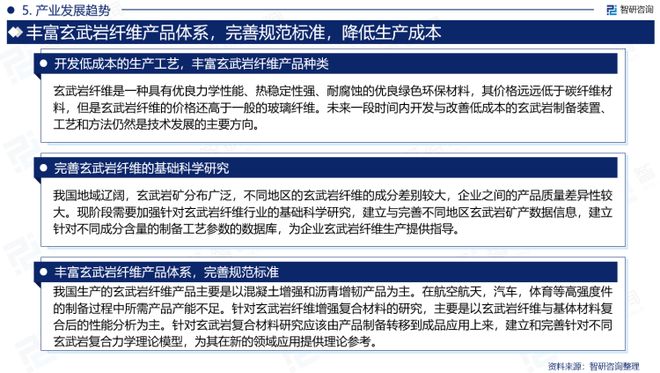 5. 产业发展趋势

智研咨询

丰富玄武岩纤维产品体系，完善规范标准，降低生产成本

开发低成本的生产工艺，丰富玄武岩纤维产品种类

玄武岩纤维是一种具有优良力学性能、热稳定性强、耐腐蚀的优良绿色环保材料，其价格远远低于碳纤维材料，但是玄武岩纤维的价格还高于一般的玻璃纤维。未来一段时间内开发与改善低成本的玄武岩制备装置、工艺和方法仍然是技术发展的主要方向。

完善玄武岩纤维的基础科学研究

我国地域辽阔，玄武岩矿分布广泛，不同地区的玄武岩纤维的成分差别较大，企业之间的产品质量差异性较大。现阶段需要加强针对玄武岩纤维行业的基础科学研究，建立与完善不同地区玄武岩矿产数据信息，建立针对不同成分含量的制备工艺参数的数据库，为企业玄武岩纤维生产提供指导。

丰富玄武岩纤维产品体系，完善规范标准

我国生产的玄武岩纤维产品主要是以混凝土增强和沥青增韧产品为主。在航空航天，汽车，体育等高强度件的制备过程中所需产品产能不足。针对玄武岩纤维增强复合材料的研究，主要是以玄武岩纤维与基体材料复合后的性能分析为主。针对玄武岩复合材料研究应该由产品制备转移到成品应用上来，建立和完善针对不同玄武岩复合力学理论模型，为其在新的领域应用提供理论参考。

资料来源：智研咨询整理